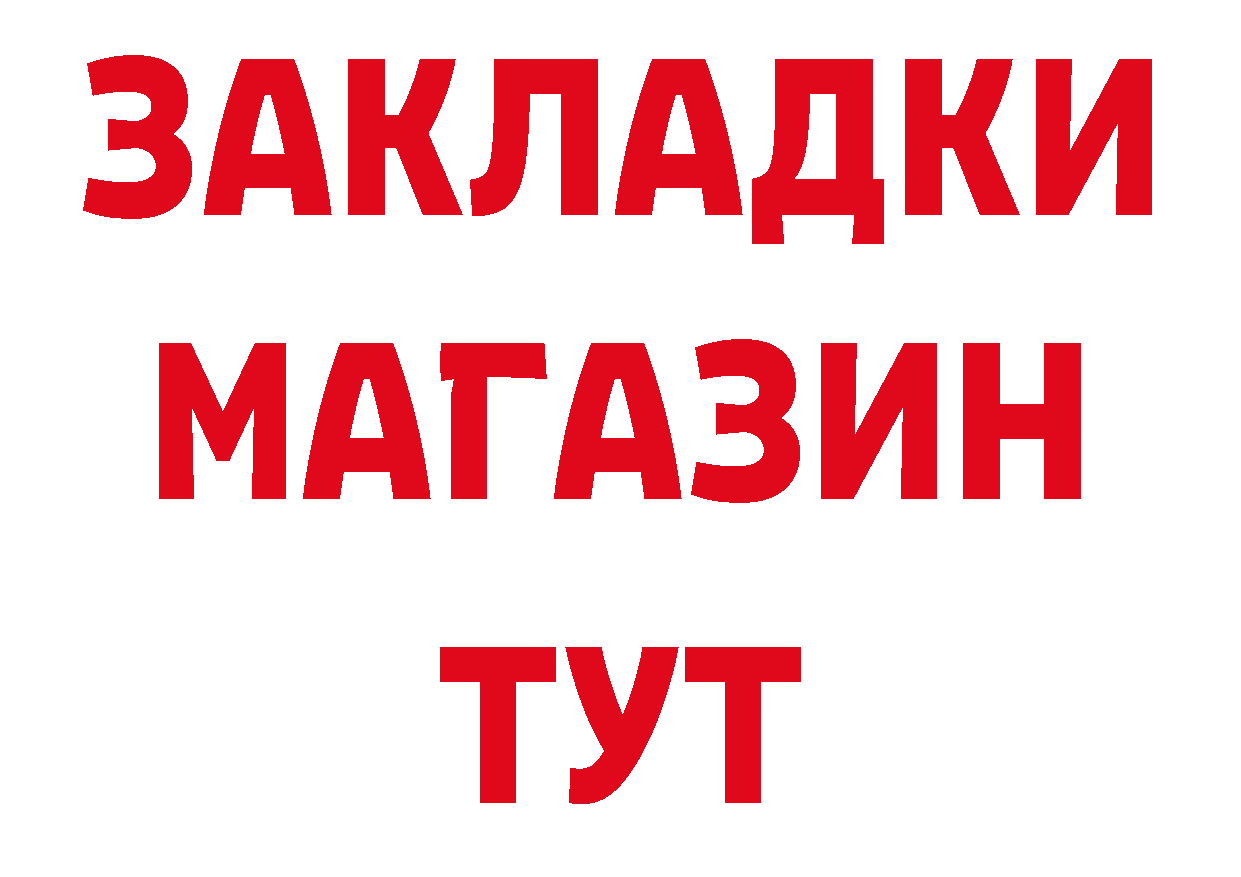 ЗАКЛАДКИ
МАГАЗИН
ТУТ